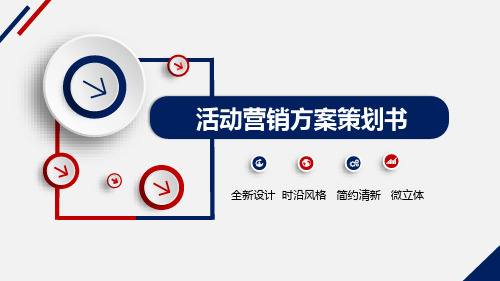 活动营销方案策划书

全新设计 时沿风格 简约清新 微立体